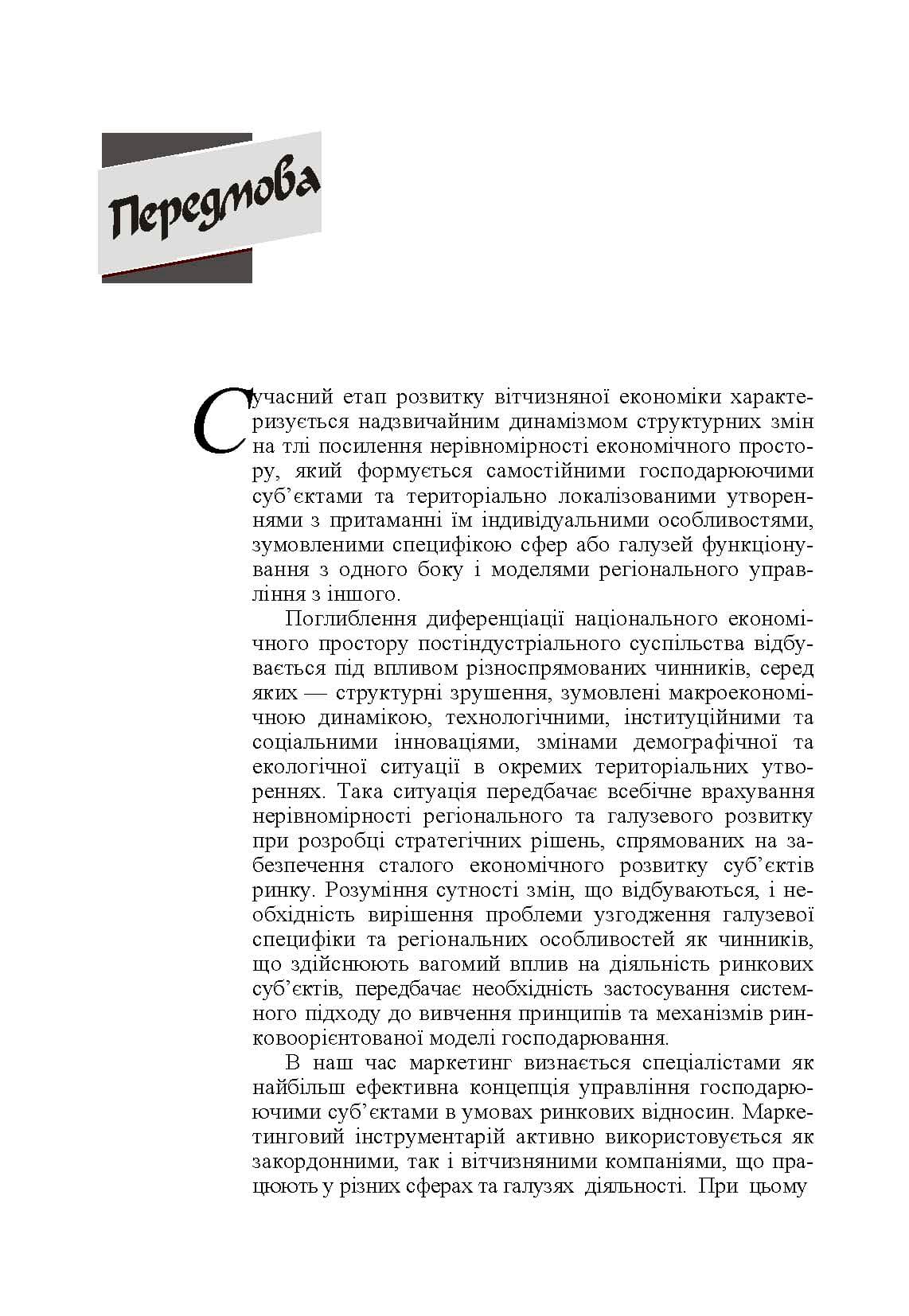 Передмова

Сучасний етап розвитку вітчизняної економіки характеризується надзвичайним динамізмом структурних змін на тлі посилення нерівномірності економічного простору, який формується самостійними господарюючими суб'єктами та територіально локалізованими утвореннями з притаманні їм індивідуальними особливостями, зумовленими специфікою сфер або галузей функціонування з одного боку і моделями регіонального управління з іншого.

Поглиблення диференціації національного економічного простору постіндустріального суспільства відбувається під впливом різноспрямованих чинників, серед яких — структурні зрушення, зумовлені макроекономічною динамікою, технологічними, інституційними та соціальними інноваціями, змінами демографічної та екологічної ситуації в окремих територіальних утвореннях. Така ситуація передбачає всебічне врахування нерівномірності регіонального та галузевого розвитку при розробці стратегічних рішень, спрямованих на забезпечення сталого економічного розвитку суб'єктів ринку. Розуміння сутності змін, що відбуваються, і необхідність вирішення проблеми узгодження галузевої специфіки та регіональних особливостей як чинників, що здійснюють вагомий вплив на діяльність ринкових суб'єктів, передбачає необхідність застосування системного підходу до вивчення принципів та механізмів ринковоорієнтованої моделі господарювання.

В наш час маркетинг визнається спеціалістами як найбільш ефективна концепція управління господарюючими суб'єктами в умовах ринкових відносин. Маркетинговий інструментарій активно використовується як закордонними, так і вітчизняними компаніями, що працюють у різних сферах та галузях діяльності. При цьому